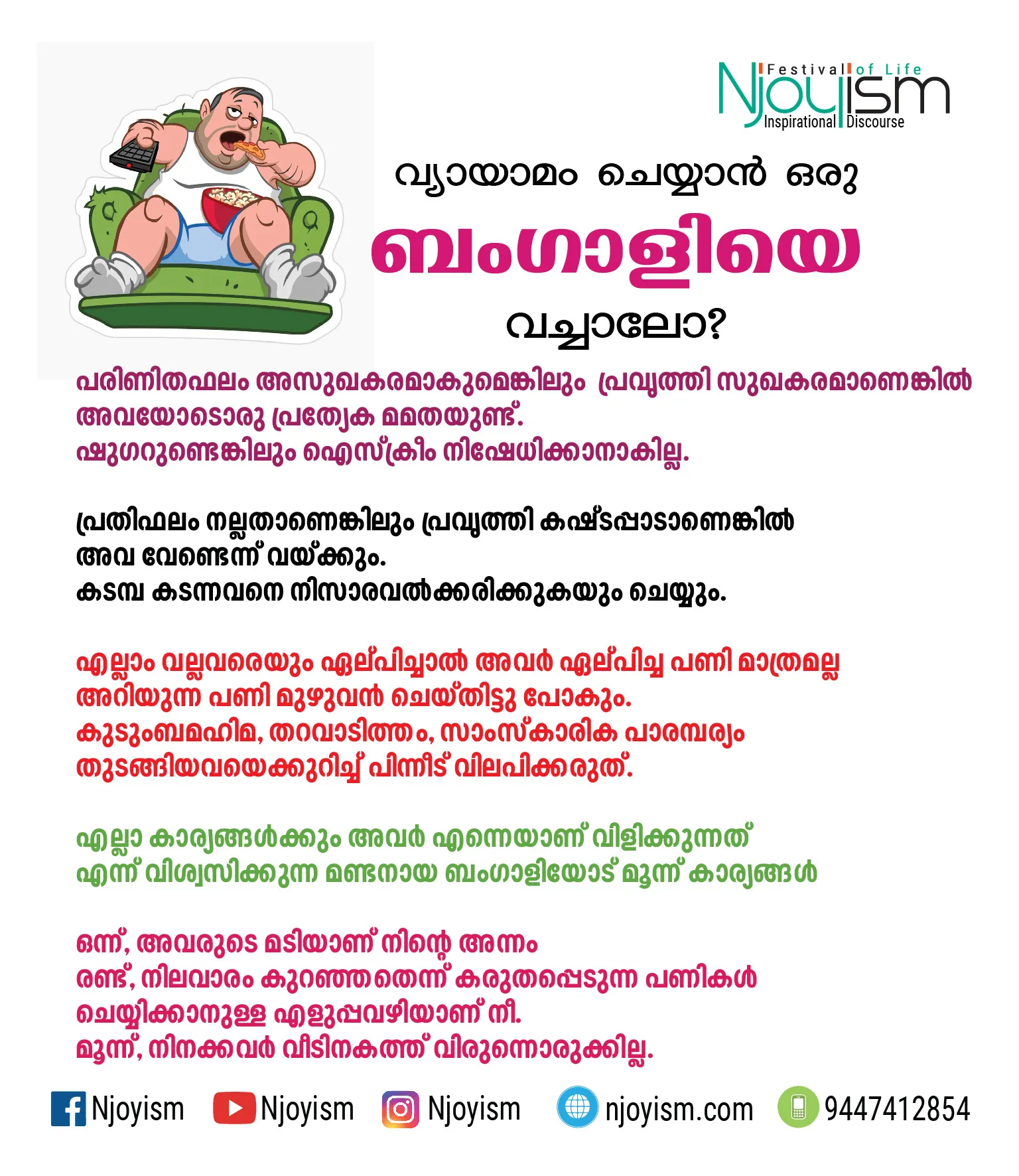 Festival of Life
Njoyism
Inspirational Discourse

വ്യായാമം ചെയ്യാൻ ഒരു
ബംഗാളിയെ
വച്ചാലോ?

പരിണിതഫലം അസുഖകരമാകുമെങ്കിലും പ്രവൃത്തി സുഖകരമാണെങ്കിൽ അവയോടൊരു പ്രത്യേക മമതയുണ്ട്.
ഷുഗറുണ്ടെങ്കിലും ഐസ്ക്രീം നിഷേധിക്കാനാകില്ല.

പ്രതിഫലം നല്ലതാണെങ്കിലും പ്രവൃത്തി കഷ്ടപ്പാടാണെങ്കിൽ അവ വേണ്ടെന്ന് വയ്ക്കും.
കടമ്പ കടന്നവനെ നിസാരവൽക്കരിക്കുകയും ചെയ്യും.

എല്ലാം വല്ലവരെയും ഏല്പിച്ചാൽ അവർ ഏല്പിച്ച പണി മാത്രമല്ല അറിയുന്ന പണി മുഴുവൻ ചെയ്തിട്ടു പോകും.
കുടുംബമഹിമ, തറവാടിത്തം, സാംസ്കാരിക പാരമ്പര്യം തുടങ്ങിയവയെക്കുറിച്ച് പിന്നീട് വിലപിക്കരുത്.

എല്ലാ കാര്യങ്ങൾക്കും അവർ എന്നെയാണ് വിളിക്കുന്നത് എന്ന് വിശ്വസിക്കുന്ന മണ്ടനായ ബംഗാളിയോട് മൂന്ന് കാര്യങ്ങൾ

ഒന്ന്, അവരുടെ മടിയാണ് നിന്റെ അന്നം
രണ്ട്, നിലവാരം കുറഞ്ഞതെന്ന് കരുതപ്പെടുന്ന പണികൾ ചെയ്യിക്കാനുള്ള എളുപ്പവഴിയാണ് നീ.
മൂന്ന്, നിനക്കവർ വീടിനകത്ത് വിരുന്നൊരുക്കില്ല.

Njoyism Njoyism Njoyism njoyism.com 9447412854